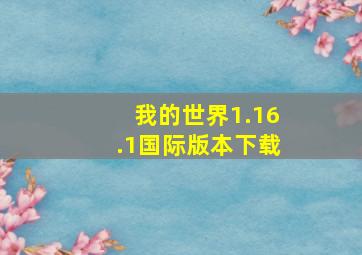 我的世界1.16.1国际版本下载